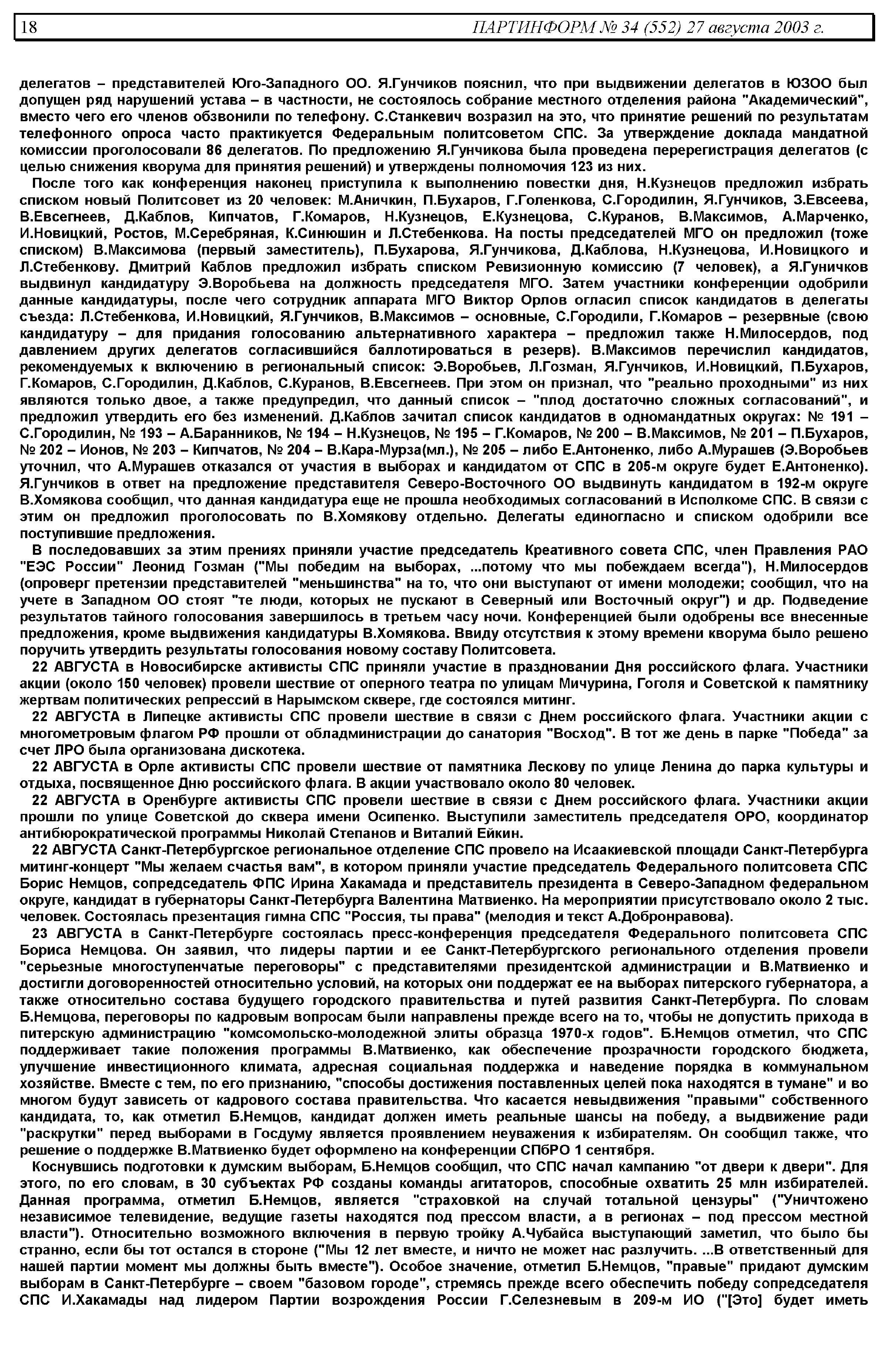 18 ПАРТИНФОРМ № 34 (552) 27 августа 2003 г.

делегатов – представителей Юго-Западного ОО. Я.Гунчиков пояснил, что при выдвижении делегатов в ЮЗОО был допущен ряд нарушений устава – в частности, не состоялось собрание местного отделения района "Академический", вместо чего его членов обзвонили по телефону. С.Станкевич возразил на это, что принятие решений по результатам телефонного опроса часто практикуется Федеральным политсоветом СПС. За утверждение доклада мандатной комиссии проголосовали 86 делегатов. По предложению Я.Гунчикова была проведена перерегистрация делегатов (с целью снижения кворума для принятия решений) и утверждены полномочия 123 из них.

После того как конференция наконец приступила к выполнению повестки дня, Н.Кузнецов предложил избрать списком новый Политсовет из 20 человек: М.Аничкин, П.Бухаров, Г.Голенкова, С.Городилин, Я.Гунчиков, З.Евсеева, В.Евсегнеев, Д.Каблов, Кипчатов, Г.Комаров, Н.Кузнецов, Е.Кузнецова, С.Куранов, В.Максимов, А.Марченко, И.Новицкий, Ростов, М.Серебряная, К.Синюшин и Л.Стебенкова. На посты председателей МГО он предложил (тоже списком) В.Максимова (первый заместитель), П.Бухарова, Я.Гунчикова, Д.Каблова, Н.Кузнецова, И.Новицкого и Л.Стебенкову. Дмитрий Каблов предложил избрать списком Ревизионную комиссию (7 человек), а Я.Гуничков выдвинул кандидатуру Э.Воробьева на должность председателя МГО. Затем участники конференции одобрили данные кандидатуры, после чего сотрудник аппарата МГО Виктор Орлов огласил список кандидатов в делегаты съезда: Л.Стебенкова, И.Новицкий, Я.Гунчиков, В.Максимов – основные, С.Городили, Г.Комаров – резервные (свою кандидатуру – для придания голосованию альтернативного характера – предложил также Н.Милосердов, под давлением других делегатов согласившийся баллотироваться в резерв). В.Максимов перечислил кандидатов, рекомендуемых к включению в региональный список: Э.Воробьев, Л.Гозман, Я.Гунчиков, И.Новицкий, П.Бухаров, Г.Комаров, С.Городилин, Д.Каблов, С.Куранов, В.Евсегнеев. При этом он признал, что "реально проходными" из них являются только двое, а также предупредил, что данный список – "плод достаточно сложных согласований", и предложил утвердить его без изменений. Д.Каблов зачитал список кандидатов в одномандатных округах: № 191 – С.Городилин, № 193 – А.Баранников, № 194 – Н.Кузнецов, № 195 – Г.Комаров, № 200 – В.Максимов, № 201 – П.Бухаров, № 202 – Ионов, № 203 – Кипчатов, № 204 – В.Кара-Мурза(мл.), № 205 – либо Е.Антоненко, либо А.Мурашев (Э.Воробьев уточнил, что А.Мурашев отказался от участия в выборах и кандидатом от СПС в 205-м округе будет Е.Антоненко). Я.Гунчиков в ответ на предложение представителя Северо-Восточного ОО выдвинуть кандидатом в 192-м округе В.Хомякова сообщил, что данная кандидатура еще не прошла необходимых согласований в Исполкоме СПС. В связи с этим он предложил проголосовать по В.Хомякову отдельно. Делегаты единогласно и списком одобрили все поступившие предложения.

В последовавших за этим прениях приняли участие председатель Креативного совета СПС, член Правления РАО "ЕЭС России" Леонид Гозман ("Мы победим на выборах, ...потому что мы побеждаем всегда"), Н.Милосердов (опроверг претензии представителей "меньшинства" на то, что они выступают от имени молодежи; сообщил, что на учете в Западном ОО стоят "те люди, которых не пускают в Северный или Восточный округ") и др. Подведение результатов тайного голосования завершилось в третьем часу ночи. Конференцией были одобрены все внесенные предложения, кроме выдвижения кандидатуры В.Хомякова. Ввиду отсутствия к этому времени кворума было решено поручить утвердить результаты голосования новому составу Политсовета.

22 АВГУСТА в Новосибирске активисты СПС приняли участие в праздновании Дня российского флага. Участники акции (около 150 человек) провели шествие от оперного театра по улицам Мичурина, Гоголя и Советской к памятнику жертвам политических репрессий в Нарымском сквере, где состоялся митинг.

22 АВГУСТА в Липецке активисты СПС провели шествие в связи с Днем российского флага. Участники акции с многометровым флагом РФ прошли от обладминистрации до санатория "Восход". В тот же день в парке "Победа" за счет ЛРО была организована дискотека.

22 АВГУСТА в Орле активисты СПС провели шествие от памятника Лескову по улице Ленина до парка культуры и отдыха, посвященное Дню российского флага. В акции участвовало около 80 человек.

22 АВГУСТА в Оренбурге активисты СПС провели шествие в связи с Днем российского флага. Участники акции прошли по улице Советской до сквера имени Осипенко. Выступили заместитель председателя ОРО, координатор антибюрократической программы Николай Степанов и Виталий Ейкин.

22 АВГУСТА Санкт-Петербургское региональное отделение СПС провело на Исаакиевской площади Санкт-Петербурга митинг-концерт "Мы желаем счастья вам", в котором приняли участие председатель Федерального политсовета СПС Борис Немцов, сопредседатель ФПС Ирина Хакамада и представитель президента в Северо-Западном федеральном округе, кандидат в губернаторы Санкт-Петербурга Валентина Матвиенко. На мероприятии присутствовало около 2 тыс. человек. Состоялась презентация гимна СПС "Россия, ты права" (мелодия и текст А.Добронравова).

23 АВГУСТА в Санкт-Петербурге состоялась пресс-конференция председателя Федерального политсовета СПС Бориса Немцова. Он заявил, что лидеры партии и ее Санкт-Петербургского регионального отделения провели "серьезные многоступенчатые переговоры" с представителями президентской администрации и В.Матвиенко и достигли договоренностей относительно условий, на которых они поддержат ее на выборах питерского губернатора, а также относительно состава будущего городского правительства и путей развития Санкт-Петербурга. По словам Б.Немцова, переговоры по кадровым вопросам были направлены прежде всего на то, чтобы не допустить прихода в питерскую администрацию "комсомольско-молодежной элиты образца 1970-х годов". Б.Немцов отметил, что СПС поддерживает такие положения программы В.Матвиенко, как обеспечение прозрачности городского бюджета, улучшение инвестиционного климата, адресная социальная поддержка и наведение порядка в коммунальном хозяйстве. Вместе с тем, по его признанию, "способы достижения поставленных целей пока находятся в тумане" и во многом будут зависеть от кадрового состава правительства. Что касается невыдвижения "правыми" собственного кандидата, то, как отметил Б.Немцов, кандидат должен иметь реальные шансы на победу, а выдвижение ради "раскрутки" перед выборами в Госдуму является проявлением неуважения к избирателям. Он сообщил также, что решение о поддержке В.Матвиенко будет оформлено на конференции СПбРО 1 сентября.

Коснувшись подготовки к думским выборам, Б.Немцов сообщил, что СПС начал кампанию "от двери к двери". Для этого, по его словам, в 30 субъектах РФ созданы команды агитаторов, способные охватить 25 млн избирателей. Данная программа, отметил Б.Немцов, является "страховкой на случай тотальной цензуры" ("Уничтожено независимое телевидение, ведущие газеты находятся под прессом власти, а в регионах – под прессом местной власти"). Относительно возможного включения в первую тройку А.Чубайса выступающий заметил, что было бы странно, если бы тот остался в стороне ("Мы 12 лет вместе, и ничто не может нас разлучить. ...В ответственный для нашей партии момент мы должны быть вместе"). Особое значение, отметил Б.Немцов, "правые" придают думским выборам в Санкт-Петербурге – своем "базовом городе", стремясь прежде всего обеспечить победу сопредседателя СПС И.Хакамады над лидером Партии возрождения России Г.Селезневым в 209-м ИО ("[Это] будет иметь